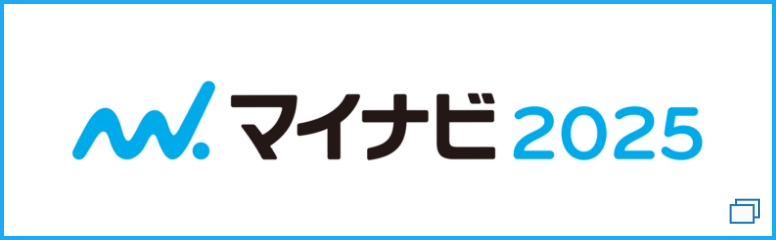 マイナビ 2025